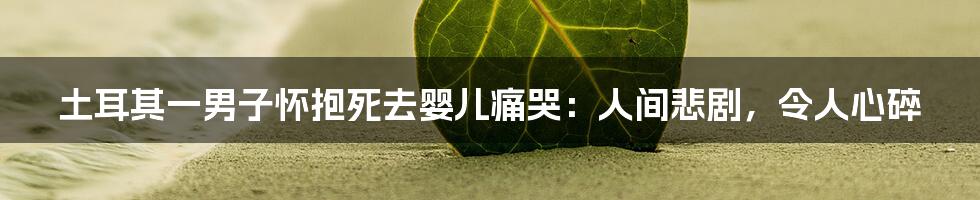 土耳其一男子怀抱死去婴儿痛哭：人间悲剧，令人心碎